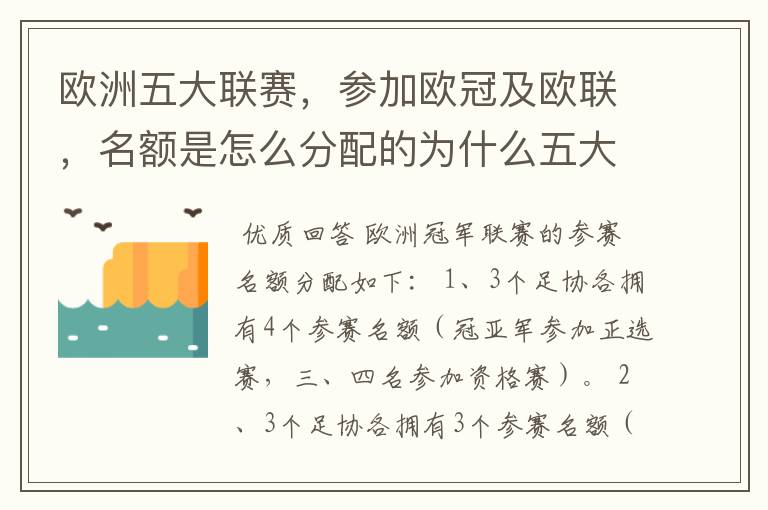 欧洲五大联赛，参加欧冠及欧联，名额是怎么分配的为什么五大

优质回答 欧洲冠军联赛的参赛名额分配如下： 1、3个足协各拥有4个参赛名额（冠亚军参加正选赛，三、四名参加资格赛）。 2、3个足协各拥有3个参赛名额（